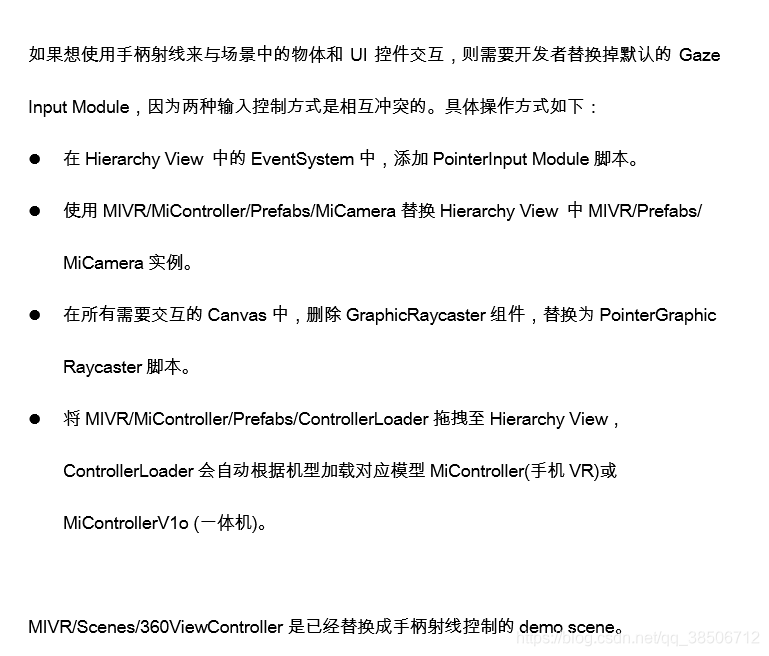 如果想使用手柄射线来与场景中的物体和 UI 控件交互，则需要开发者替换掉默认的 Gaze Input Module，因为两种输入控制方式是相互冲突的。具体操作方式如下：

● 在 Hierarchy View 中的 EventSystem 中，添加 PointerInput Module 脚本。

● 使用 MIVR/MiController/Prefabs/MiCamera 替换 Hierarchy View 中 MIVR/Prefabs/MiCamera 实例。

● 在所有需要交互的 Canvas 中，删除 GraphicRaycaster 组件，替换为 PointerGraphic Raycaster 脚本。

● 将 MIVR/MiController/Prefabs/ControllerLoader 拖拽至 Hierarchy View，ControllerLoader 会自动根据机型加载对应模型 MiController(手机 VR)或 MiControllerV1o (一体机)。

MIVR/Scenes/360ViewController 是已经替换成手柄射线控制的 demo scene。

https://blog.csdn.net/qq_38506712